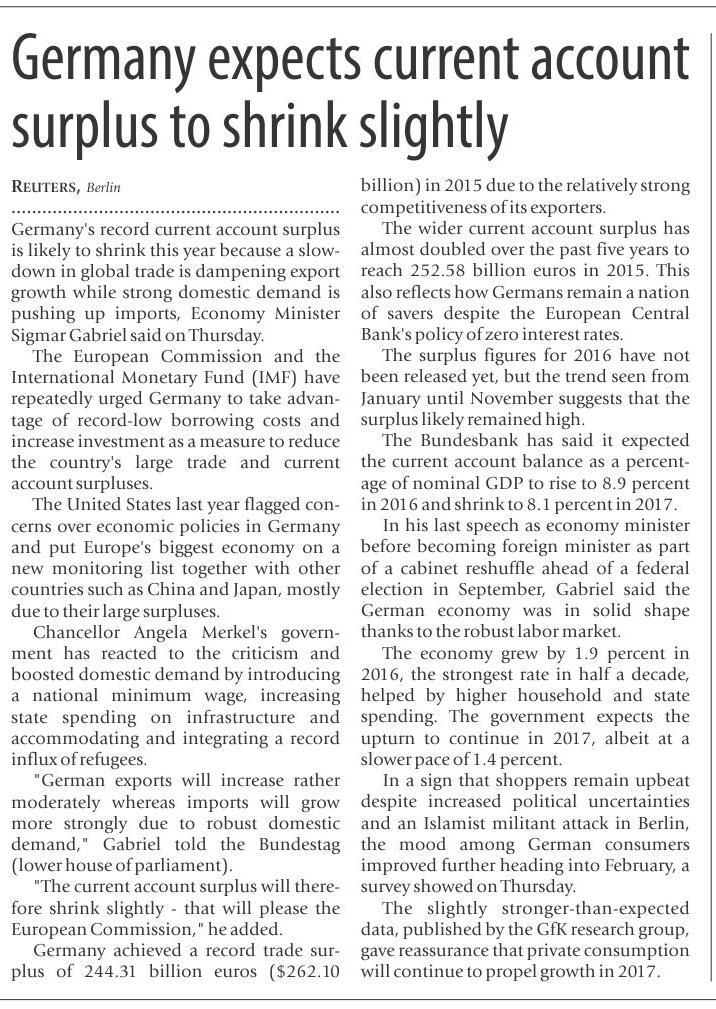 Germany expects current account surplus to shrink slightly

REUTERS, Berlin

Germany's record current account surplus is likely to shrink this year because a slowdown in global trade is dampening export growth while strong domestic demand is pushing up imports, Economy Minister Sigmar Gabriel said on Thursday.

The European Commission and the International Monetary Fund (IMF) have repeatedly urged Germany to take advantage of record-low borrowing costs and increase investment as a measure to reduce the country's large trade and current account surpluses.

The United States last year flagged concerns over economic policies in Germany and put Europe's biggest economy on a new monitoring list together with other countries such as China and Japan, mostly due to their large surpluses.

Chancellor Angela Merkel's government has reacted to the criticism and boosted domestic demand by introducing a national minimum wage, increasing state spending on infrastructure and accommodating and integrating a record influx of refugees.

"German exports will increase rather moderately whereas imports will grow more strongly due to robust domestic demand," Gabriel told the Bundestag (lower house of parliament).

"The current account surplus will therefore shrink slightly - that will please the European Commission," he added.

Germany achieved a record trade surplus of 244.31 billion euros ($262.10 billion) in 2015 due to the relatively strong competitiveness of its exporters.

The wider current account surplus has almost doubled over the past five years to reach 252.58 billion euros in 2015. This also reflects how Germans remain a nation of savers despite the European Central Bank's policy of zero interest rates.

The surplus figures for 2016 have not been released yet, but the trend seen from January until November suggests that the surplus likely remained high.

The Bundesbank has said it expected the current account balance as a percentage of nominal GDP to rise to 8.9 percent in 2016 and shrink to 8.1 percent in 2017.

In his last speech as economy minister before becoming foreign minister as part of a cabinet reshuffle ahead of a federal election in September, Gabriel said the German economy was in solid shape thanks to the robust labor market.

The economy grew by 1.9 percent in 2016, the strongest rate in half a decade, helped by higher household and state spending. The government expects the upturn to continue in 2017, albeit at a slower pace of 1.4 percent.

In a sign that shoppers remain upbeat despite increased political uncertainties and an Islamist militant attack in Berlin, the mood among German consumers improved further heading into February, a survey showed on Thursday.

The slightly stronger-than-expected data, published by the GfK research group, gave reassurance that private consumption will continue to propel growth in 2017.